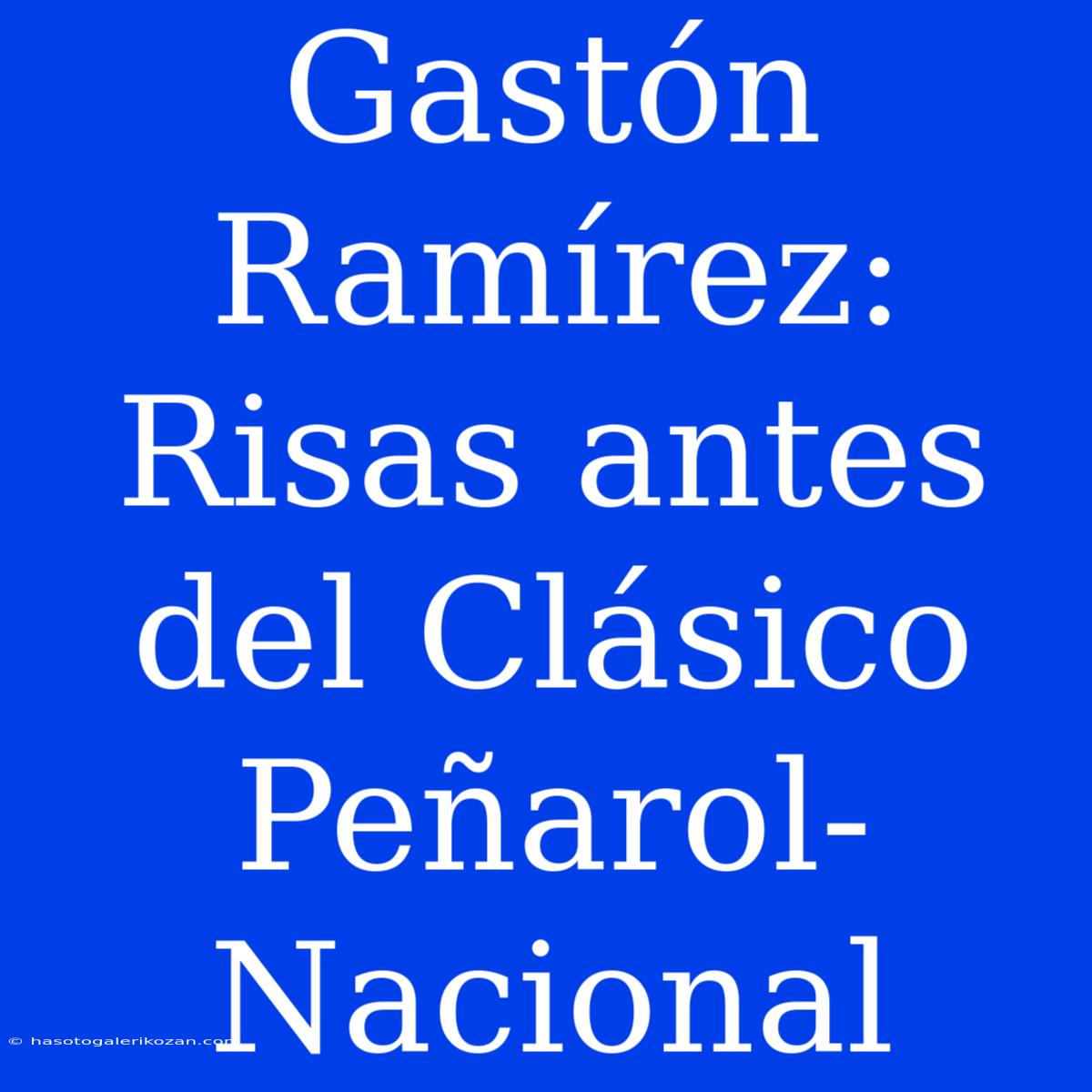 Gastón Ramírez: Risas antes del Clásico Peñarol-Nacional

© hasotogalerikozan.com